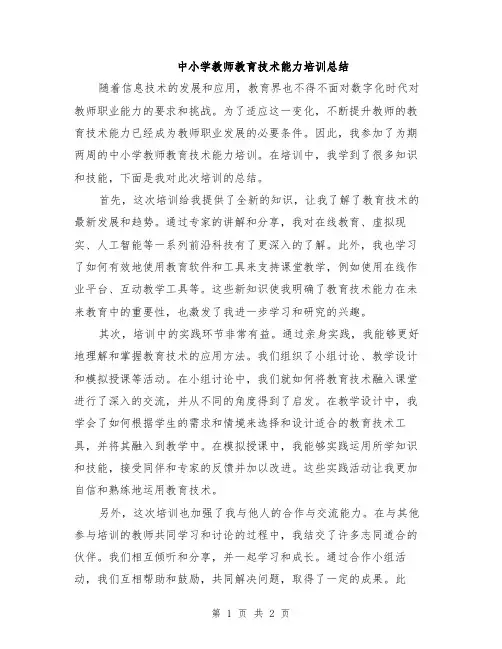 中小学教师教育技术能力培训总结

随着信息技术的发展和应用，教育界也不得不面对数字化时代对教师职业能力的要求和挑战。为了适应这一变化，不断提升教师的教育技术能力已经成为教师职业发展的必要条件。因此，我参加了为期两周的中小学教师教育技术能力培训。在培训中，我学到了很多知识和技能，下面是我对此次培训的总结。

首先，这次培训给我提供了全新的知识，让我了解了教育技术的最新发展和趋势。通过专家的讲解和分享，我对在线教育、虚拟现实、人工智能等一系列前沿科技有了更深入的了解。此外，我也学习了如何有效地使用教育软件和工具来支持课堂教学，例如使用在线作业平台、互动教学工具等。这些新知识使我明确了教育技术能力在未来教育中的重要性，也激发了我进一步学习和研究的兴趣。

其次，培训中的实践环节非常有益。通过亲身实践，我能够更好地理解和掌握教育技术的应用方法。我们组织了小组讨论、教学设计和模拟授课等活动。在小组讨论中，我们就如何将教育技术融入课堂进行了深入的交流，并从不同的角度得到了启发。在教学设计中，我学会了如何根据学生的需求和情境来选择和设计适合的教育技术工具，并将其融入到教学中。在模拟授课中，我能够实践运用所学知识和技能，接受同伴和专家的反馈并加以改进。这些实践活动让我更加自信和熟练地运用教育技术。

另外，这次培训也加强了我与他人的合作与交流能力。在与其他参与培训的教师共同学习和讨论的过程中，我结交了许多志同道合的伙伴。我们相互倾听和分享，并一起学习和成长。通过合作小组活动，我们互相帮助和鼓励，共同解决问题，取得了一定的成果。此

第 1 页 共 2 页